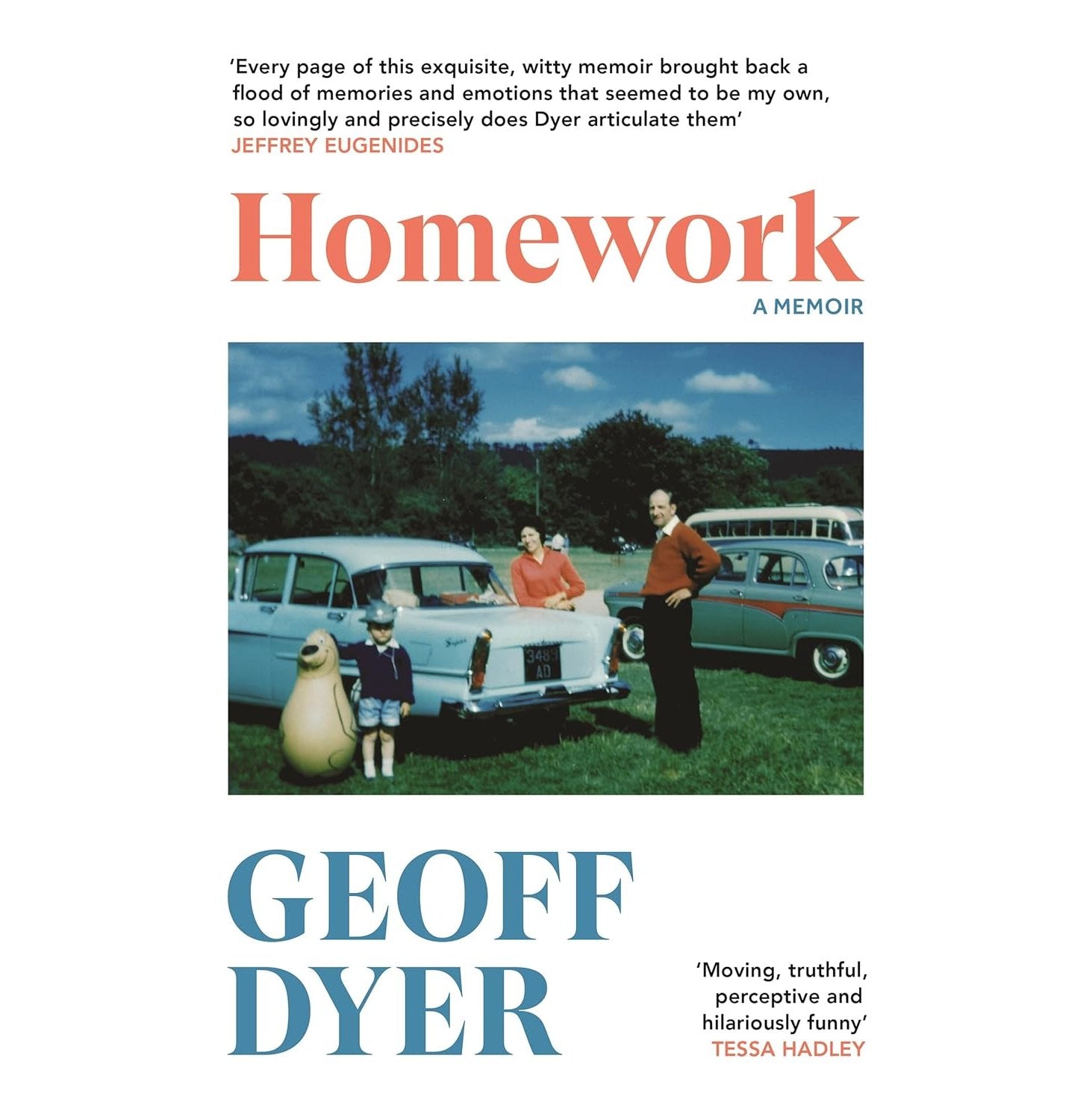 'Every page of this exquisite, witty memoir brought back a flood of memories and emotions that seemed to be my own, so lovingly and precisely does Dyer articulate them'
JEFFREY EUGENIDES

Homework
A MEMOIR

3489
AD

GEOFF
DYER

'Moving, truthful, perceptive and hilariously funny'
TESSA HADLEY